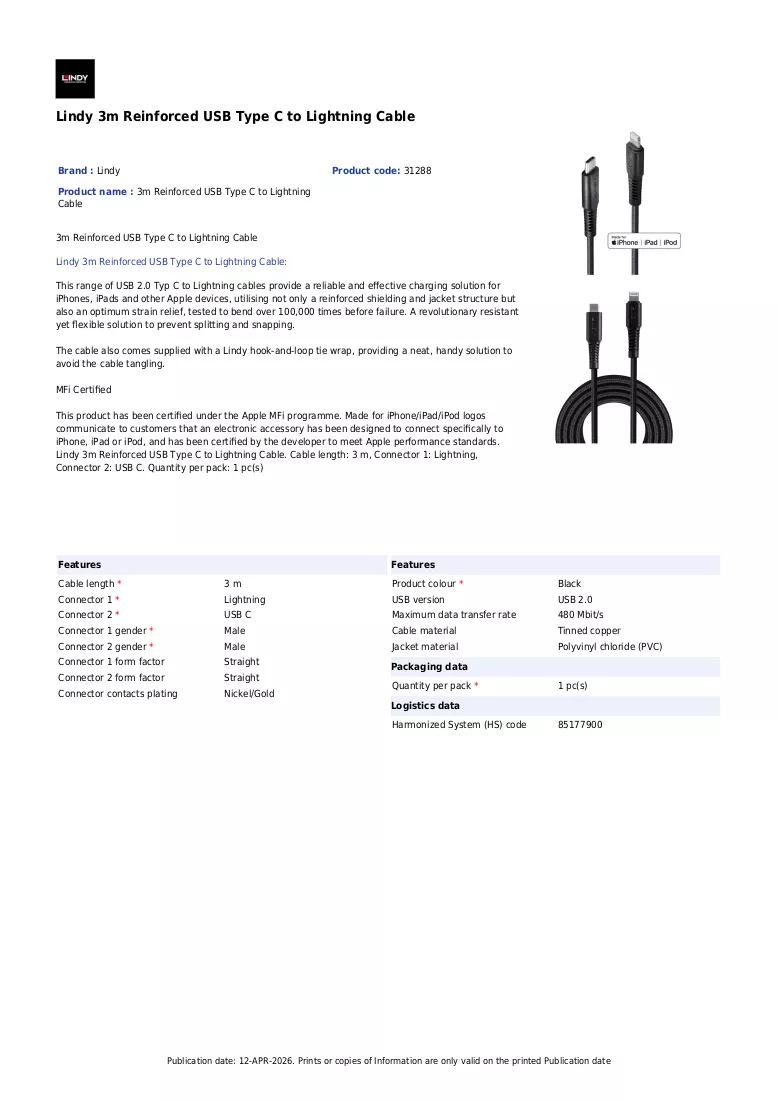 LINDY

Lindy 3m Reinforced USB Type C to Lightning Cable

Brand : Lindy

Product code: 31288

Product name : 3m Reinforced USB Type C to Lightning Cable

3m Reinforced USB Type C to Lightning Cable

Lindy 3m Reinforced USB Type C to Lightning Cable:

This range of USB 2.0 Typ C to Lightning cables provide a reliable and effective charging solution for iPhones, iPads and other Apple devices, utilising not only a reinforced shielding and jacket structure but also an optimum strain relief, tested to bend over 100,000 times before failure. A revolutionary resistant yet flexible solution to prevent splitting and snapping.

The cable also comes supplied with a Lindy hook-and-loop tie wrap, providing a neat, handy solution to avoid the cable tangling.

MFi Certified

This product has been certified under the Apple MFi programme. Made for iPhone/iPad/iPod logos communicate to customers that an electronic accessory has been designed to connect specifically to iPhone, iPad or iPod, and has been certified by the developer to meet Apple performance standards. Lindy 3m Reinforced USB Type C to Lightning Cable. Cable length: 3 m, Connector 1: Lightning, Connector 2: USB C. Quantity per pack: 1 pc(s)

Made for iPhone | iPad | iPod

Features
Cable length * 3 m
Connector 1 * Lightning
Connector 2 * USB C
Connector 1 gender * Male
Connector 2 gender * Male
Connector 1 form factor Straight
Connector 2 form factor Straight
Connector contacts plating Nickel/Gold

Features
Product colour * Black
USB version USB 2.0
Maximum data transfer rate 480 Mbit/s
Cable material Tinned copper
Jacket material Polyvinyl chloride (PVC)

Packaging data
Quantity per pack * 1 pc(s)

Logistics data
Harmonized System (HS) code 85177900

Publication date: 12-APR-2026. Prints or copies of Information are only valid on the printed Publication date